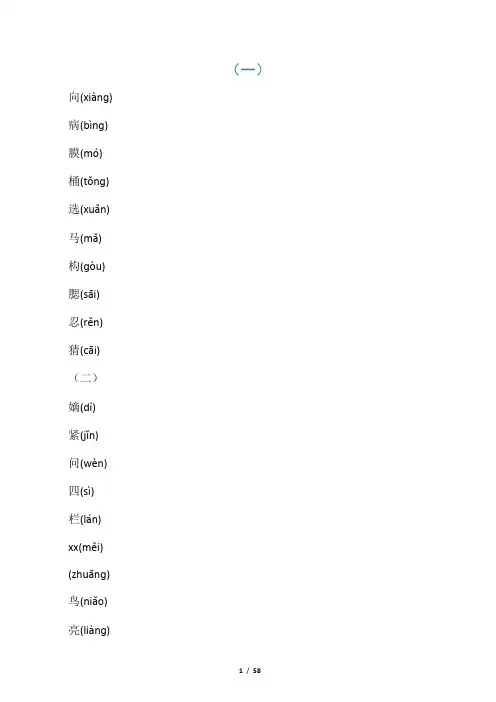 （一）

向(xiàng)

病(bìng)

膜(mó)

桶(tǒng)

选(xuǎn)

马(mǎ)

构(gòu)

腮(sāi)

忍(rěn)

猜(cāi)

（二）

嫡(dí)

紧(jǐn)

问(wèn)

四(sì)

栏(lán)

xx(měi)

(zhuāng)

鸟(niǎo)

亮(liàng)

1 / 58